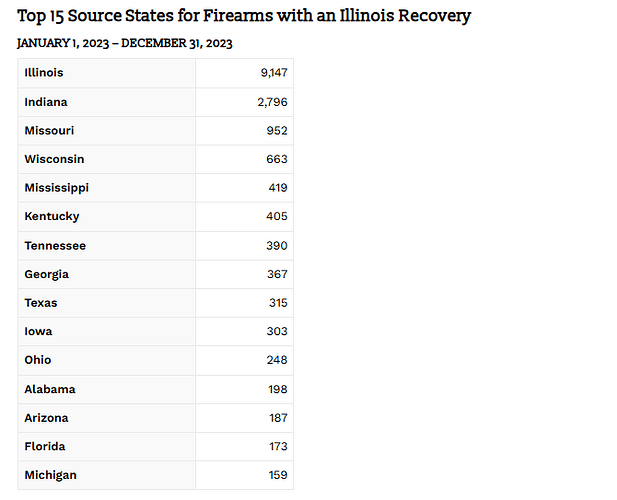 Top 15 Source States for Firearms with an Illinois Recovery

JANUARY 1, 2023 – DECEMBER 31, 2023

| Illinois | 9,147 |
|---|---|
| Indiana | 2,796 |
| Missouri | 952 |
| Wisconsin | 663 |
| Mississippi | 419 |
| Kentucky | 405 |
| Tennessee | 390 |
| Georgia | 367 |
| Texas | 315 |
| Iowa | 303 |
| Ohio | 248 |
| Alabama | 198 |
| Arizona | 187 |
| Florida | 173 |
| Michigan | 159 |